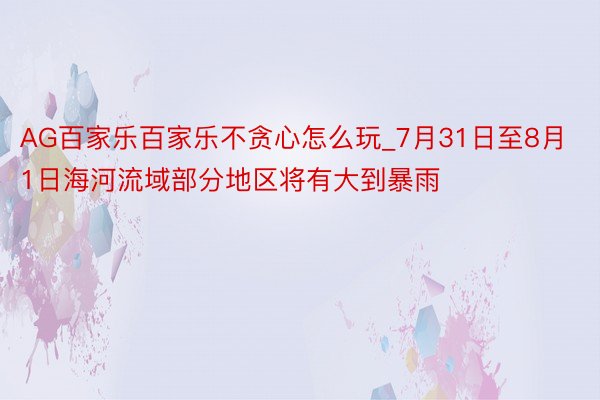 AG百家乐百家乐不贪心怎么玩_7月31日至8月1日海河流域部分地区将有大到暴雨